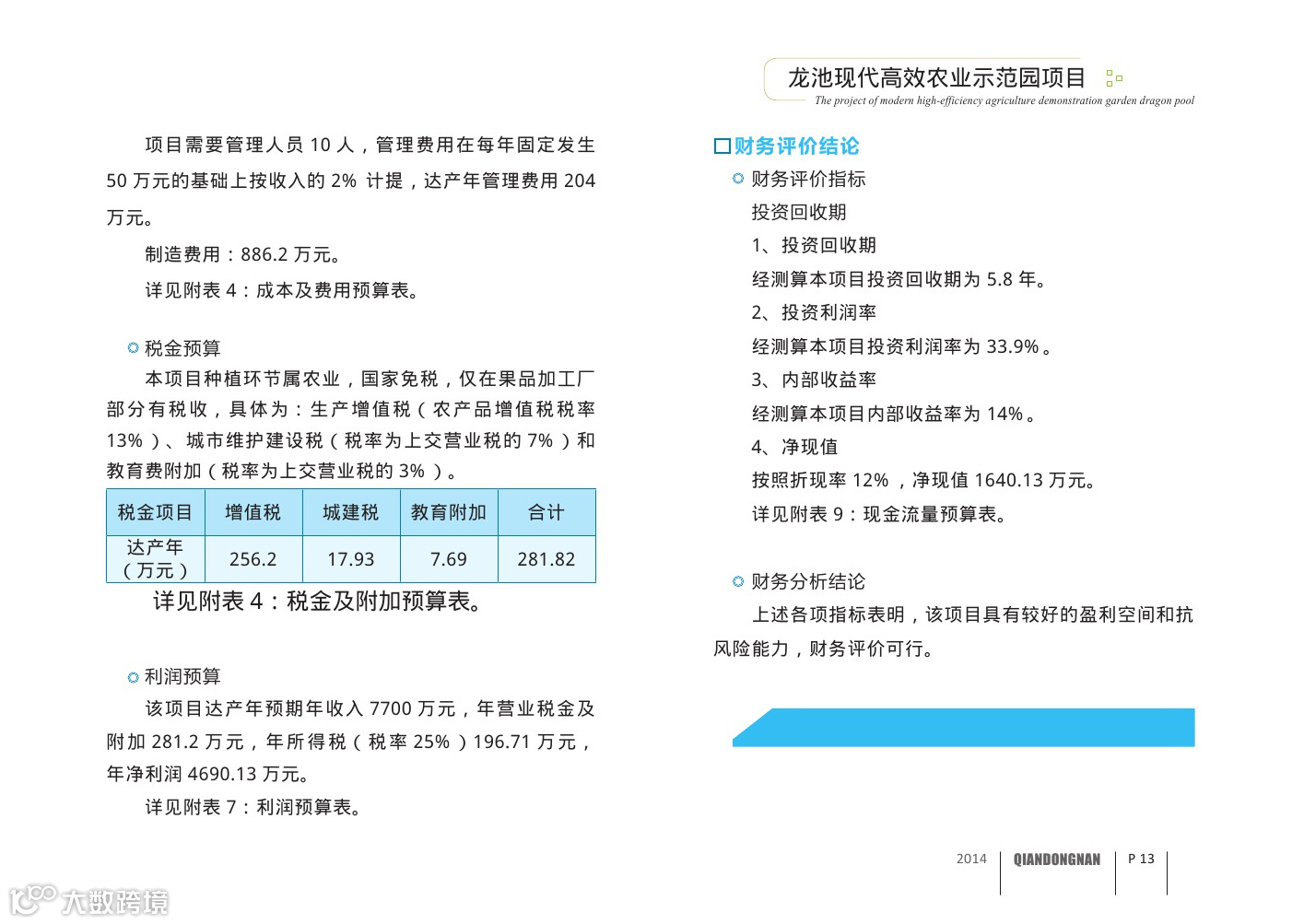 龙池现代高效农业示范园项目
The project of modern high-efficiency agriculture demonstration garden dragon pool

项目需要管理人员10人，管理费用在每年固定发生50万元的基础上按收入的2%计提，达产年管理费用204万元。

制造费用：886.2万元。

详见附表4：成本及费用预算表。

税金预算

本项目种植环节属农业，国家免税，仅在果品加工厂部分有税收，具体为：生产增值税（农产品增值税税率13%）、城市维护建设税（税率为上交营业税的7%）和教育费附加（税率为上交营业税的3%）。

| 税金项目 | 增值税 | 城建税 | 教育附加 | 合计 |
|---|---|---|---|---|
| 达产年（万元） | 256.2 | 17.93 | 7.69 | 281.82 |

详见附表4：税金及附加预算表。

利润预算

该项目达产年预期年收入7700万元，年营业税金及附加281.2万元，年所得税（税率25%）196.71万元，年净利润4690.13万元。

详见附表7：利润预算表。

☐财务评价结论

财务评价指标

投资回收期

1、投资回收期

经测算本项目投资回收期为5.8年。

2、投资利润率

经测算本项目投资利润率为33.9%。

3、内部收益率

经测算本项目内部收益率为14%。

4、净现值

按照折现率12%，净现值1640.13万元。

详见附表9：现金流量预算表。

财务分析结论

上述各项指标表明，该项目具有较好的盈利空间和抗风险能力，财务评价可行。

2014 QIANDONGNAN P 13

大数跨境